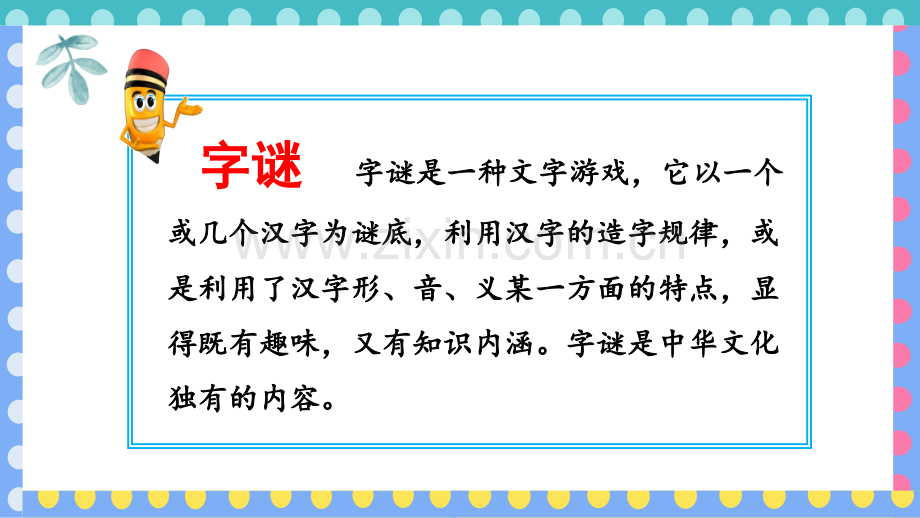 字谜 字谜是一种文字游戏，它以一个或几个汉字为谜底，利用汉字的造字规律，或是利用了汉字形、音、义某一方面的特点，显得既有趣味，又有知识内涵。字谜是中华文化独有的内容。

www.zixin.com.cn